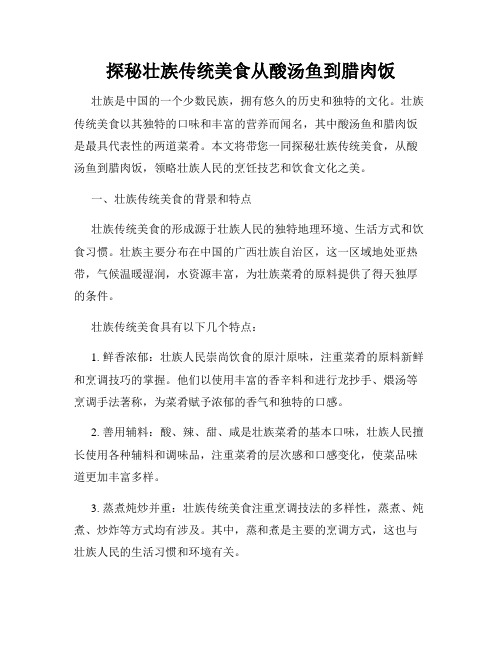 探秘壮族传统美食从酸汤鱼到腊肉饭

壮族是中国的一个少数民族，拥有悠久的历史和独特的文化。壮族传统美食以其独特的口味和丰富的营养而闻名，其中酸汤鱼和腊肉饭是最具代表性的两道菜肴。本文将带您一同探秘壮族传统美食，从酸汤鱼到腊肉饭，领略壮族人民的烹饪技艺和饮食文化之美。

一、壮族传统美食的背景和特点

壮族传统美食的形成源于壮族人民的独特地理环境、生活方式和饮食习惯。壮族主要分布在中国的广西壮族自治区，这一区域地处亚热带，气候温暖湿润，水资源丰富，为壮族菜肴的原料提供了得天独厚的条件。

壮族传统美食具有以下几个特点：

1. 鲜香浓郁：壮族人民崇尚饮食的原汁原味，注重菜肴的原料新鲜和烹调技巧的掌握。他们以使用丰富的香辛料和进行龙抄手、煨汤等烹调手法著称，为菜肴赋予浓郁的香气和独特的口感。

2. 善用辅料：酸、辣、甜、咸是壮族菜肴的基本口味，壮族人民擅长使用各种辅料和调味品，注重菜肴的层次感和口感变化，使菜品味道更加丰富多样。

3. 蒸煮炖炒并重：壮族传统美食注重烹调技法的多样性，蒸煮、炖煮、炒炸等方式均有涉及。其中，蒸和煮是主要的烹调方式，这也与壮族人民的生活习惯和环境有关。